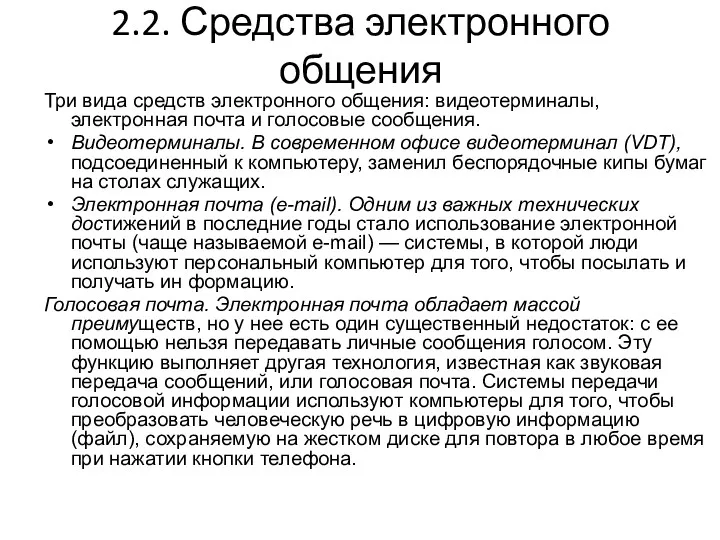 2.2. Средства электронного общения

Три вида средств электронного общения: видеотерминалы, электронная почта и голосовые сообщения.

• Видеотерминалы. В современном офисе видеотерминал (VDT), подсоединенный к компьютеру, заменил беспорядочные кипы бумаг на столах служащих.

• Электронная почта (e-mail). Одним из важных технических достижений в последние годы стало использование электронной почты (чаще называемой e-mail) — системы, в которой люди используют персональный компьютер для того, чтобы посылать и получать ин формацию.

Голосовая почта. Электронная почта обладает массой преимуществ, но у нее есть один существенный недостаток: с ее помощью нельзя передавать личные сообщения голосом. Эту функцию выполняет другая технология, известная как звуковая передача сообщений, или голосовая почта. Системы передачи голосовой информации используют компьютеры для того, чтобы преобразовать человеческую речь в цифровую информацию (файл), сохраняемую на жестком диске для повтора в любое время при нажатии кнопки телефона.